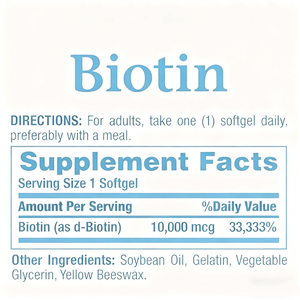 Biotin

DIRECTIONS: For adults, take one (1) softgel daily, preferably with a meal.

Supplement Facts
Serving Size 1 Softgel

| Amount Per Serving | | %Daily Value |
|---|---|---|
| Biotin (as d-Biotin) | 10,000 mcg | 33,333% |

Other Ingredients: Soybean Oil, Gelatin, Vegetable Glycerin, Yellow Beeswax.